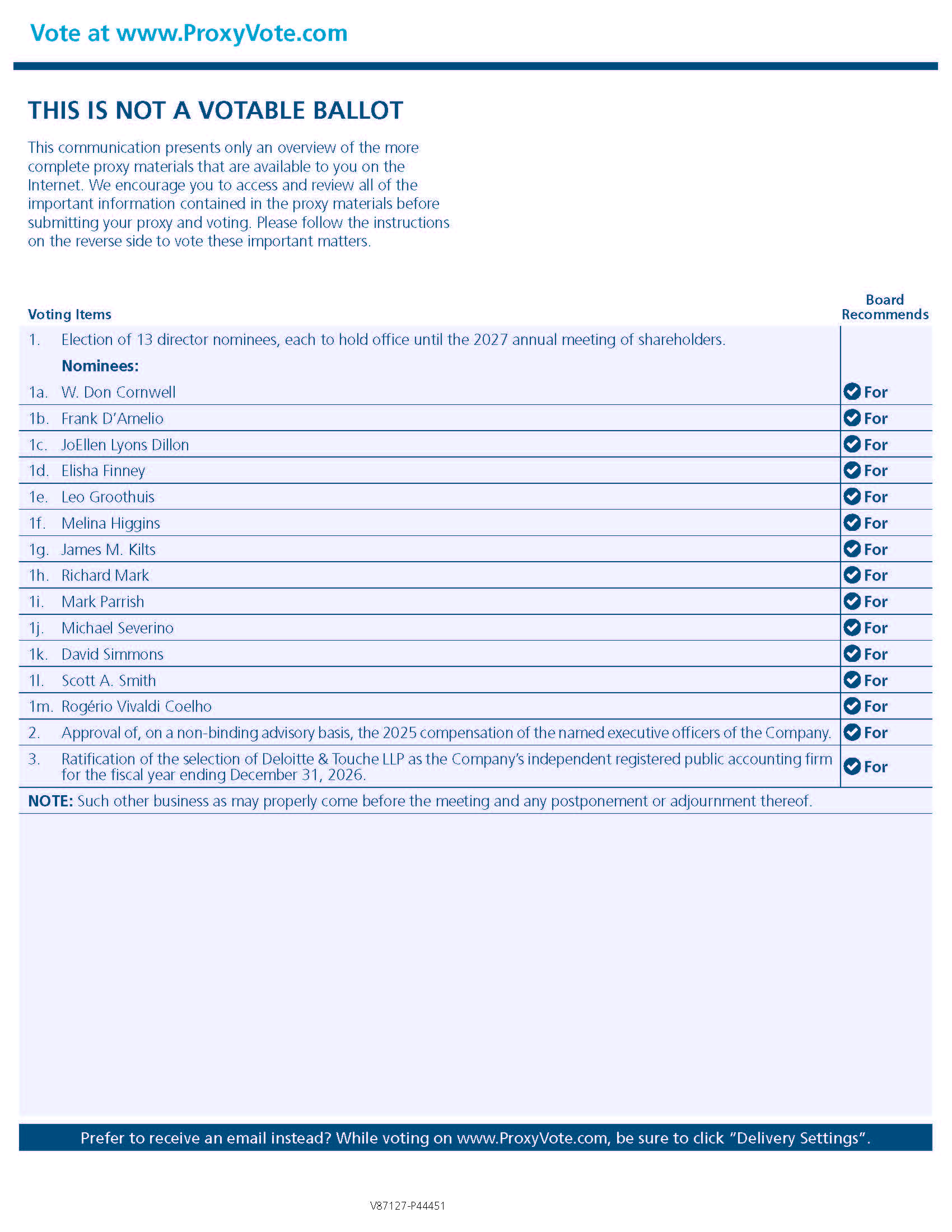 Vote at www.ProxyVote.com

THIS IS NOT A VOTABLE BALLOT

This communication presents only an overview of the more complete proxy materials that are available to you on the Internet. We encourage you to access and review all of the important information contained in the proxy materials before submitting your proxy and voting. Please follow the instructions on the reverse side to vote these important matters.

| Voting Items | Board Recommends |
|---|---|
| 1. Election of 13 director nominees, each to hold office until the 2027 annual meeting of shareholders. | |
| Nominees: | |
| 1a. W. Don Cornwell | For |
| 1b. Frank D'Amelio | For |
| 1c. JoEllen Lyons Dillon | For |
| 1d. Elisha Finney | For |
| 1e. Leo Groothuis | For |
| 1f. Melina Higgins | For |
| 1g. James M. Kilts | For |
| 1h. Richard Mark | For |
| 1i. Mark Parrish | For |
| 1j. Michael Severino | For |
| 1k. David Simmons | For |
| 1l. Scott A. Smith | For |
| 1m. Rogério Vivaldi Coelho | For |
| 2. Approval of, on a non-binding advisory basis, the 2025 compensation of the named executive officers of the Company. | For |
| 3. Ratification of the selection of Deloitte & Touche LLP as the Company's independent registered public accounting firm for the fiscal year ending December 31, 2026. | For |

NOTE: Such other business as may properly come before the meeting and any postponement or adjournment thereof.

Prefer to receive an email instead? While voting on www.ProxyVote.com, be sure to click "Delivery Settings".

V87127-P44451